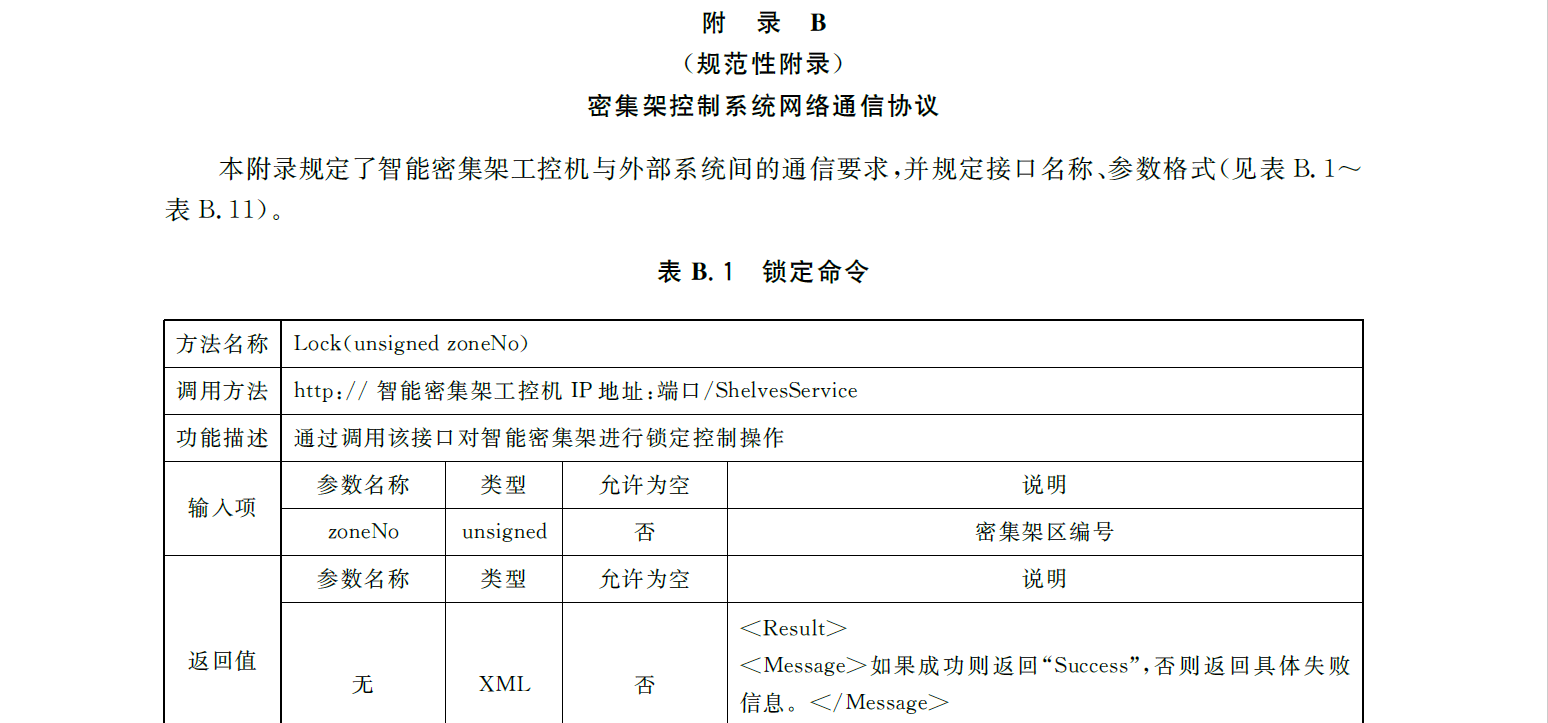 附　录　B
（规范性附录）
密集架控制系统网络通信协议

本附录规定了智能密集架工控机与外部系统间的通信要求，并规定接口名称、参数格式（见表 B.1～表 B.11）。

表 B.1　锁定命令

| 方法名称 | Lock(unsigned zoneNo) | | | |
|---|---|---|---|---|
| 调用方法 | http:// 智能密集架工控机 IP 地址:端口/ShelvesService | | | |
| 功能描述 | 通过调用该接口对智能密集架进行锁定控制操作 | | | |
| 输入项 | 参数名称 | 类型 | 允许为空 | 说明 |
| | zoneNo | unsigned | 否 | 密集架区编号 |
| 返回值 | 参数名称 | 类型 | 允许为空 | 说明 |
| | 无 | XML | 否 | ＜Result＞ ＜Message＞如果成功则返回“Success”，否则返回具体失败信息。＜/Message＞ |